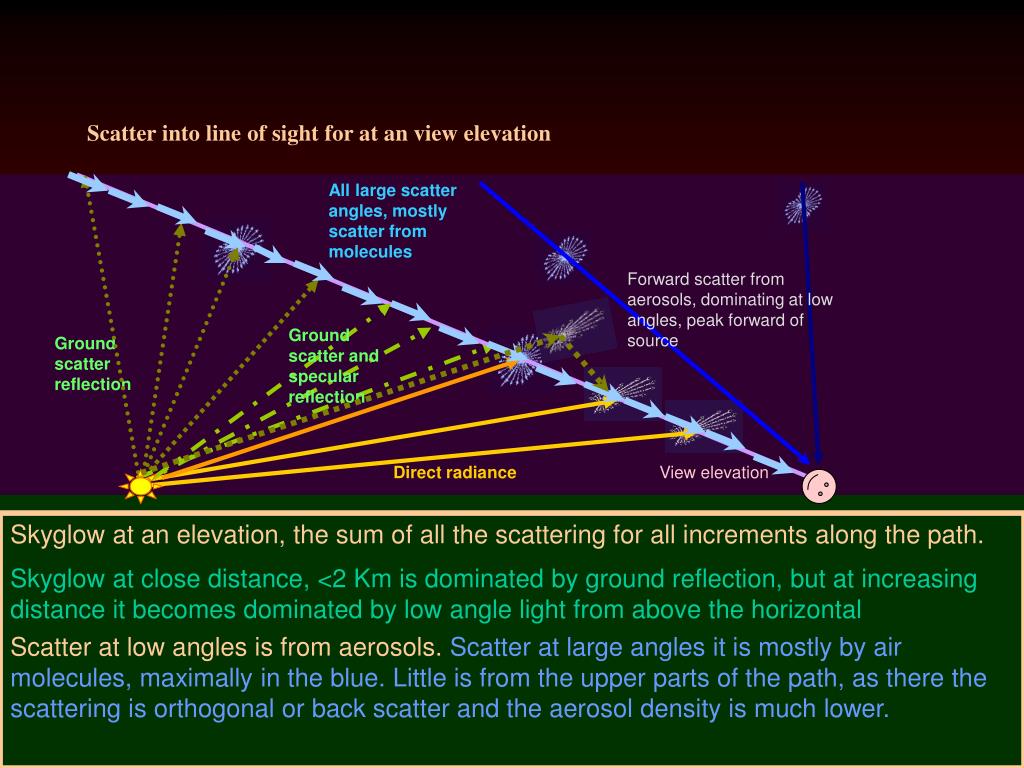 Scatter into line of sight for at an view elevation

All large scatter angles, mostly scatter from molecules

Forward scatter from aerosols, dominating at low angles, peak forward of source

Ground scatter reflection

Ground scatter and specular reflection

Direct radiance

View elevation

Skyglow at an elevation, the sum of all the scattering for all increments along the path.

Skyglow at close distance, <2 Km is dominated by ground reflection, but at increasing distance it becomes dominated by low angle light from above the horizontal

Scatter at low angles is from aerosols. Scatter at large angles it is mostly by air molecules, maximally in the blue. Little is from the upper parts of the path, as there the scattering is orthogonal or back scatter and the aerosol density is much lower.